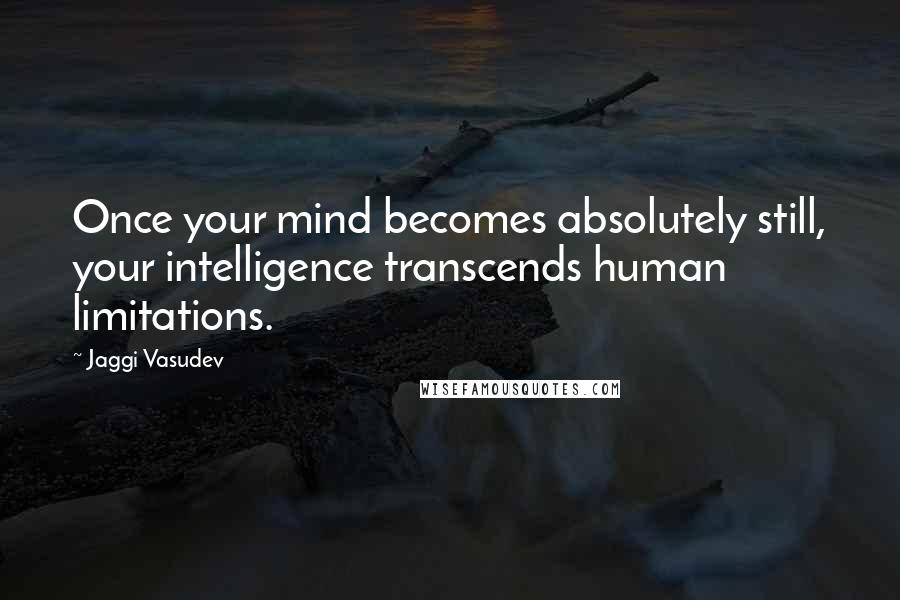 Once your mind becomes absolutely still, your intelligence transcends human limitations.

~ Jaggi Vasudev

WISEFAMOUSQUOTES.COM